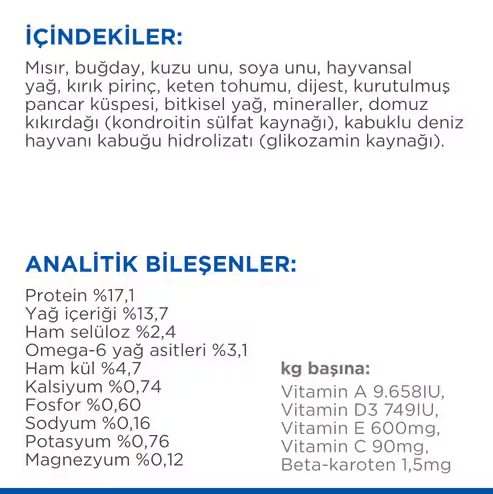 İÇİNDEKİLER:

Mısır, buğday, kuzu unu, soya unu, hayvansal yağ, kırık pirinç, keten tohumu, dijest, kurutulmuş pancar küspesi, bitkisel yağ, mineraller, domuz kıkırdağı (kondroitin sülfat kaynağı), kabuklu deniz hayvanı kabuğu hidrolizatı (glikozamin kaynağı).

ANALİTİK BİLEŞENLER:

Protein %17,1
Yağ içeriği %13,7
Ham selüloz %2,4
Omega-6 yağ asitleri %3,1
Ham kül %4,7
Kalsiyum %0,74
Fosfor %0,60
Sodyum %0,16
Potasyum %0,76
Magnezyum %0,12

kg başına:

Vitamin A 9.658IU,
Vitamin D3 749IU,
Vitamin E 600mg,
Vitamin C 90mg,
Beta-karoten 1,5mg